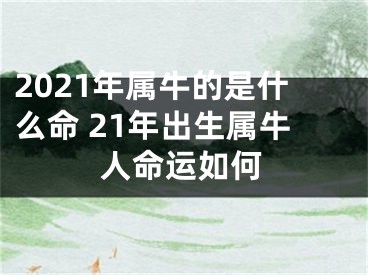 2021年属牛的是什么命 21年出生属牛人命运如何